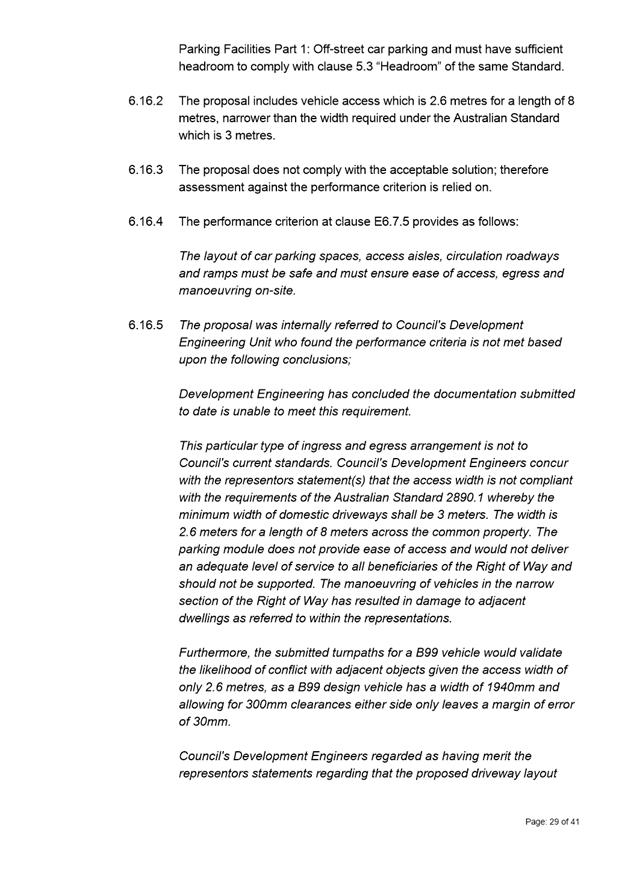 Parking Facilities Part 1: Off-street car parking and must have sufficient headroom to comply with clause 5.3 "Headroom" of the same Standard.

6.16.2 The proposal includes vehicle access which is 2.6 metres for a length of 8 metres, narrower than the width required under the Australian Standard which is 3 metres.

6.16.3 The proposal does not comply with the acceptable solution; therefore assessment against the performance criterion is relied on.

6.16.4 The performance criterion at clause E6.7.5 provides as follows:

The layout of car parking spaces, access aisles, circulation roadways and ramps must be safe and must ensure ease of access, egress and manoeuvring on-site.

6.16.5 The proposal was internally referred to Council's Development Engineering Unit who found the performance criteria is not met based upon the following conclusions;

Development Engineering has concluded the documentation submitted to date is unable to meet this requirement.

This particular type of ingress and egress arrangement is not to Council's current standards. Council's Development Engineers concur with the representors statement(s) that the access width is not compliant with the requirements of the Australian Standard 2890.1 whereby the minimum width of domestic driveways shall be 3 meters. The width is 2.6 meters for a length of 8 meters across the common property. The parking module does not provide ease of access and would not deliver an adequate level of service to all beneficiaries of the Right of Way and should not be supported. The manoeuvring of vehicles in the narrow section of the Right of Way has resulted in damage to adjacent dwellings as referred to within the representations.

Furthermore, the submitted turnpaths for a B99 vehicle would validate the likelihood of conflict with adjacent objects given the access width of only 2.6 metres, as a B99 design vehicle has a width of 1940mm and allowing for 300mm clearances either side only leaves a margin of error of 30mm.

Council's Development Engineers regarded as having merit the representors statements regarding that the proposed driveway layout

Page: 29 of 41